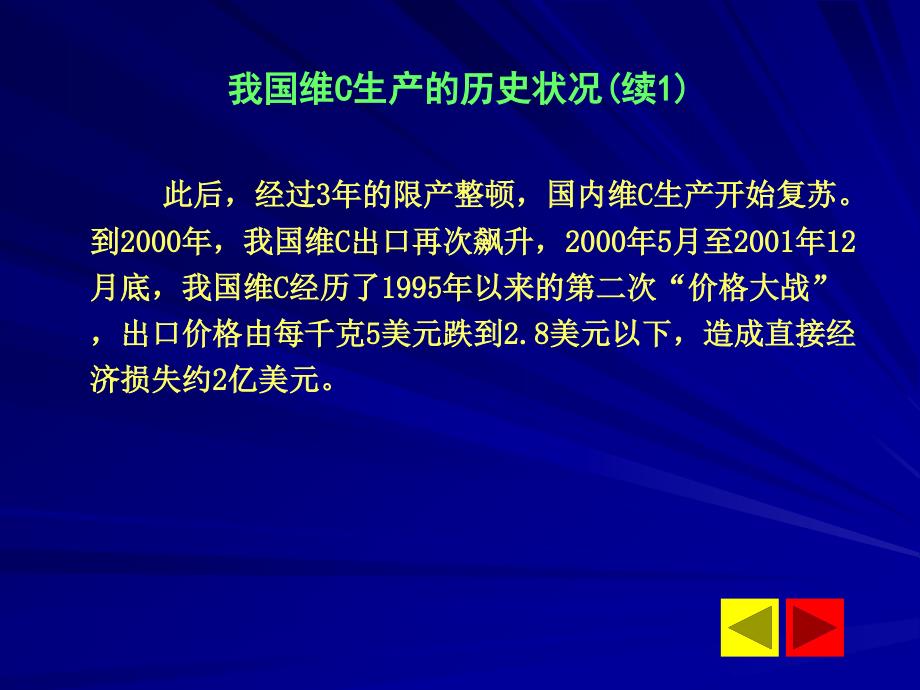 我国维C生产的历史状况(续1)

此后，经过3年的限产整顿，国内维C生产开始复苏。到2000年，我国维C出口再次飙升，2000年5月至2001年12月底，我国维C经历了1995年以来的第二次“价格大战”，出口价格由每千克5美元跌到2.8美元以下，造成直接经济损失约2亿美元。